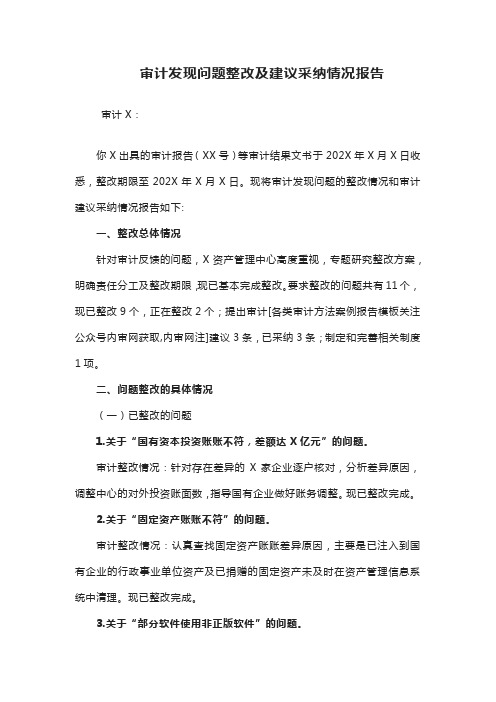 审计发现问题整改及建议采纳情况报告

审计 X：

你 X 出具的审计报告（XX 号）等审计结果文书于 202X 年 X 月 X 日收悉，整改期限至 202X 年 X 月 X 日。现将审计发现问题的整改情况和审计建议采纳情况报告如下:

一、整改总体情况

针对审计反馈的问题，X 资产管理中心高度重视，专题研究整改方案，明确责任分工及整改期限，现已基本完成整改。要求整改的问题共有 11 个，现已整改 9 个，正在整改 2 个；提出审计[各类审计方法案例报告模板关注公众号内审网获取,内审网注]建议 3 条，已采纳 3 条；制定和完善相关制度 1 项。

二、问题整改的具体情况

（一）已整改的问题

1.关于“国有资本投资账账不符，差额达 X 亿元”的问题.

审计整改情况：针对存在差异的 X 家企业逐户核对，分析差异原因，调整中心的对外投资账面数，指导国有企业做好账务调整。现已整改完成。

2.关于“固定资产账账不符”的问题.

审计整改情况：认真查找固定资产账账差异原因，主要是已注入到国有企业的行政事业单位资产及已捐赠的固定资产未及时在资产管理信息系统中清理。现已整改完成。

3.关于“部分软件使用非正版软件”的问题.